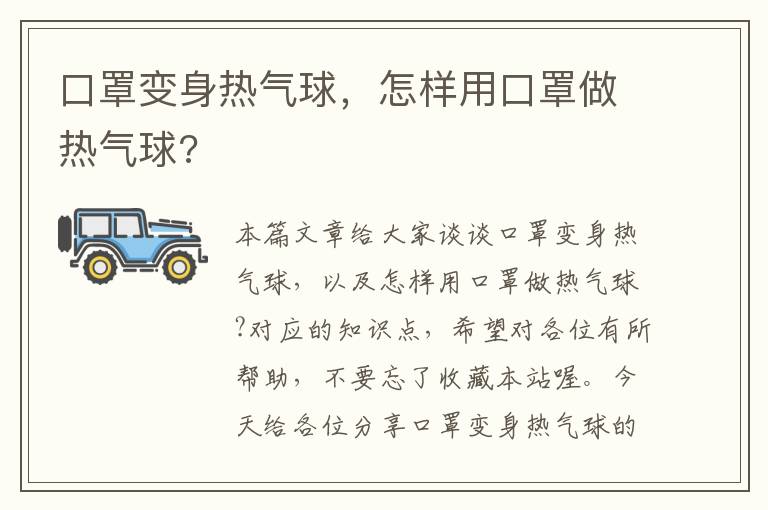 口罩变身热气球，怎样用口罩做热气球?

本篇文章给大家谈谈口罩变身热气球，以及怎样用口罩做热气球?对应的知识点，希望对各位有所帮助，不要忘了收藏本站喔。今天给各位分享口罩变身热气球的